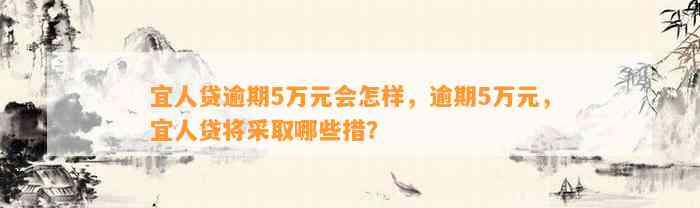 宜人贷逾期5万元会怎样，逾期5万元，宜人贷将采取哪些措?